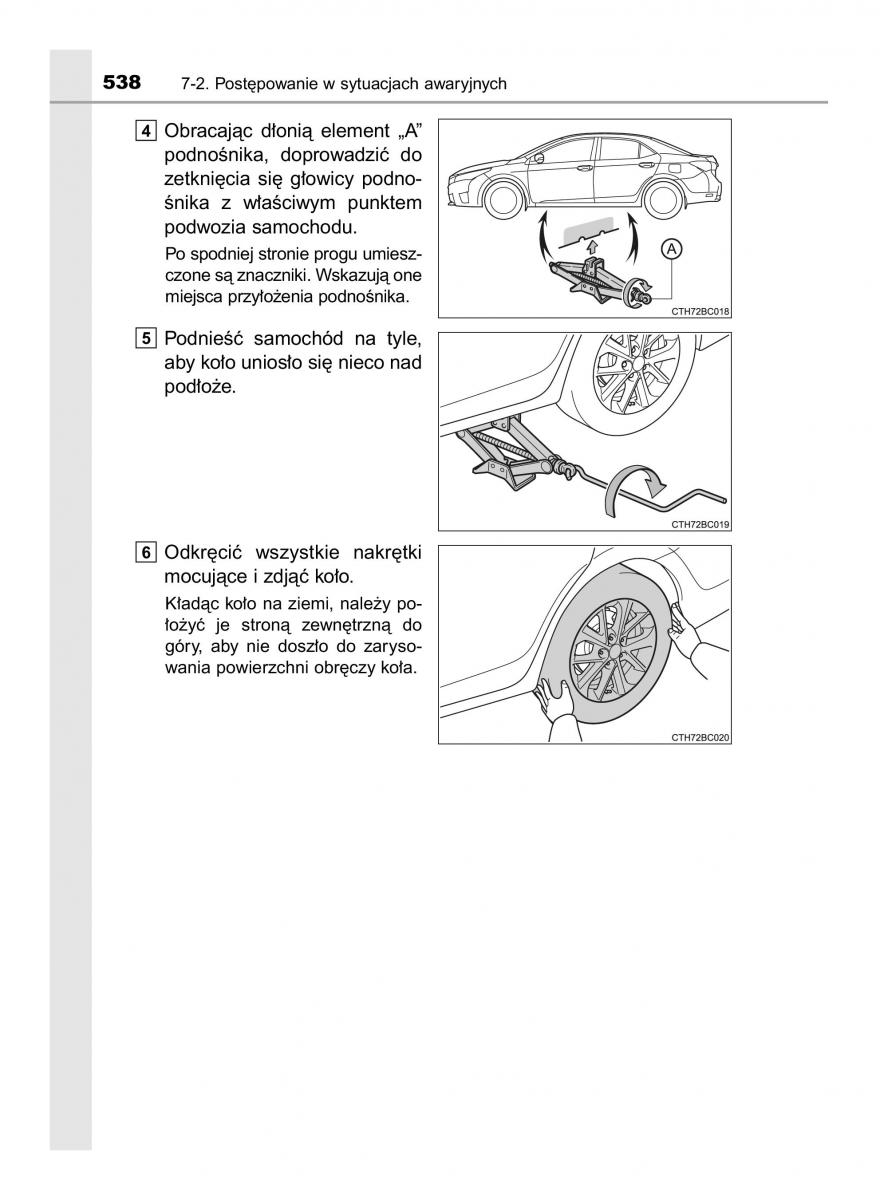 538 7-2. Postępowanie w sytuacjach awaryjnych

4 Obracając dłonią element „A” podnośnika, doprowadzić do zetknięcia się głowicy podnośnika z właściwym punktem podwozia samochodu.

Po spodniej stronie progu umieszczone są znaczniki. Wskazują one miejsca przyłożenia podnośnika.

A

CTH72BC018

5 Podnieść samochód na tyle, aby koło uniosło się nieco nad podłoże.

CTH72BC019

6 Odkręcić wszystkie nakrętki mocujące i zdjąć koło.

Kładąc koło na ziemi, należy położyć je stroną zewnętrzną do góry, aby nie doszło do zarysowania powierzchni obręczy koła.

CTH72BC020